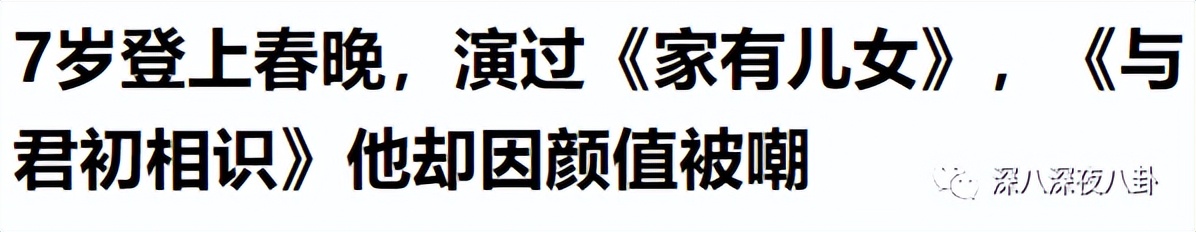 7岁登上春晚，演过《家有儿女》，《与君初相识》他却因颜值被嘲

深八深夜八卦